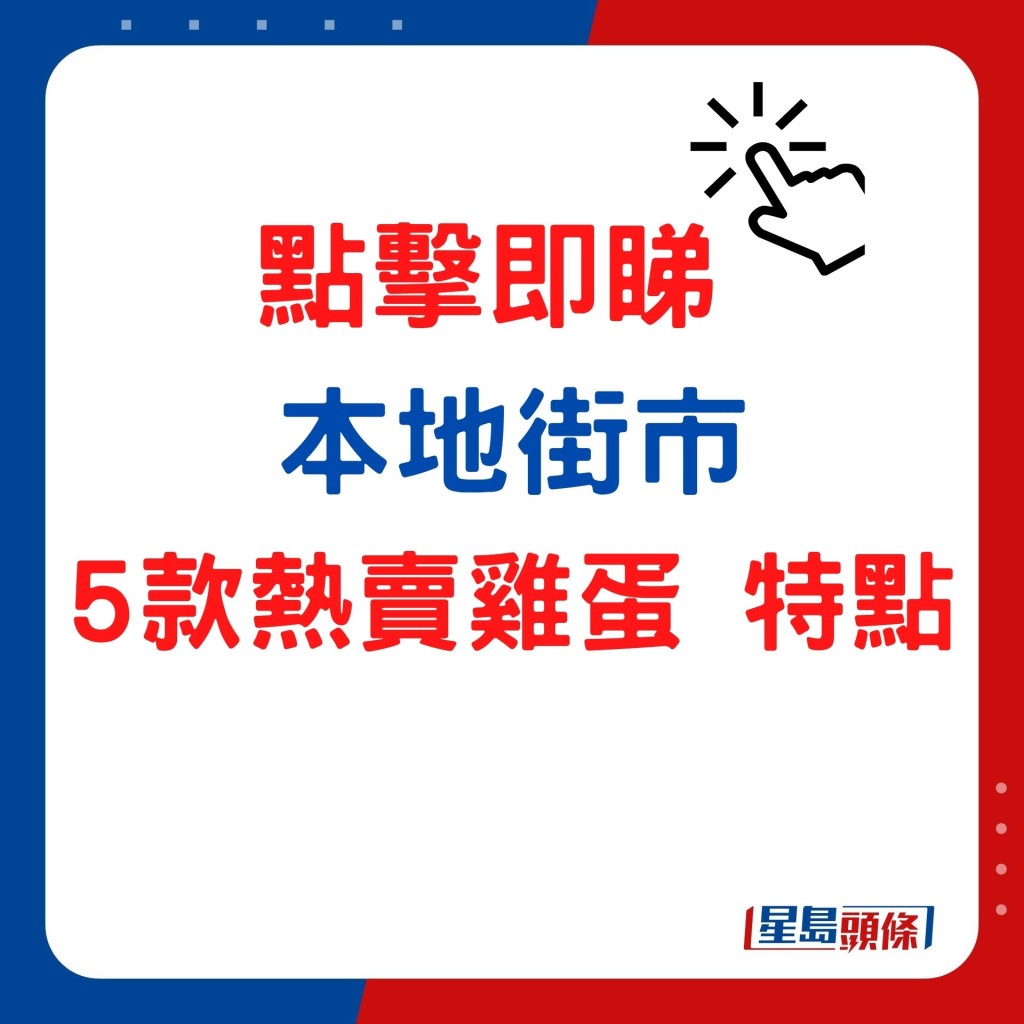 點擊即睇
本地街市
5款熱賣雞蛋 特點

星島頭條